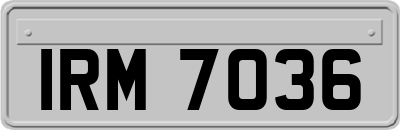 IRM 7036